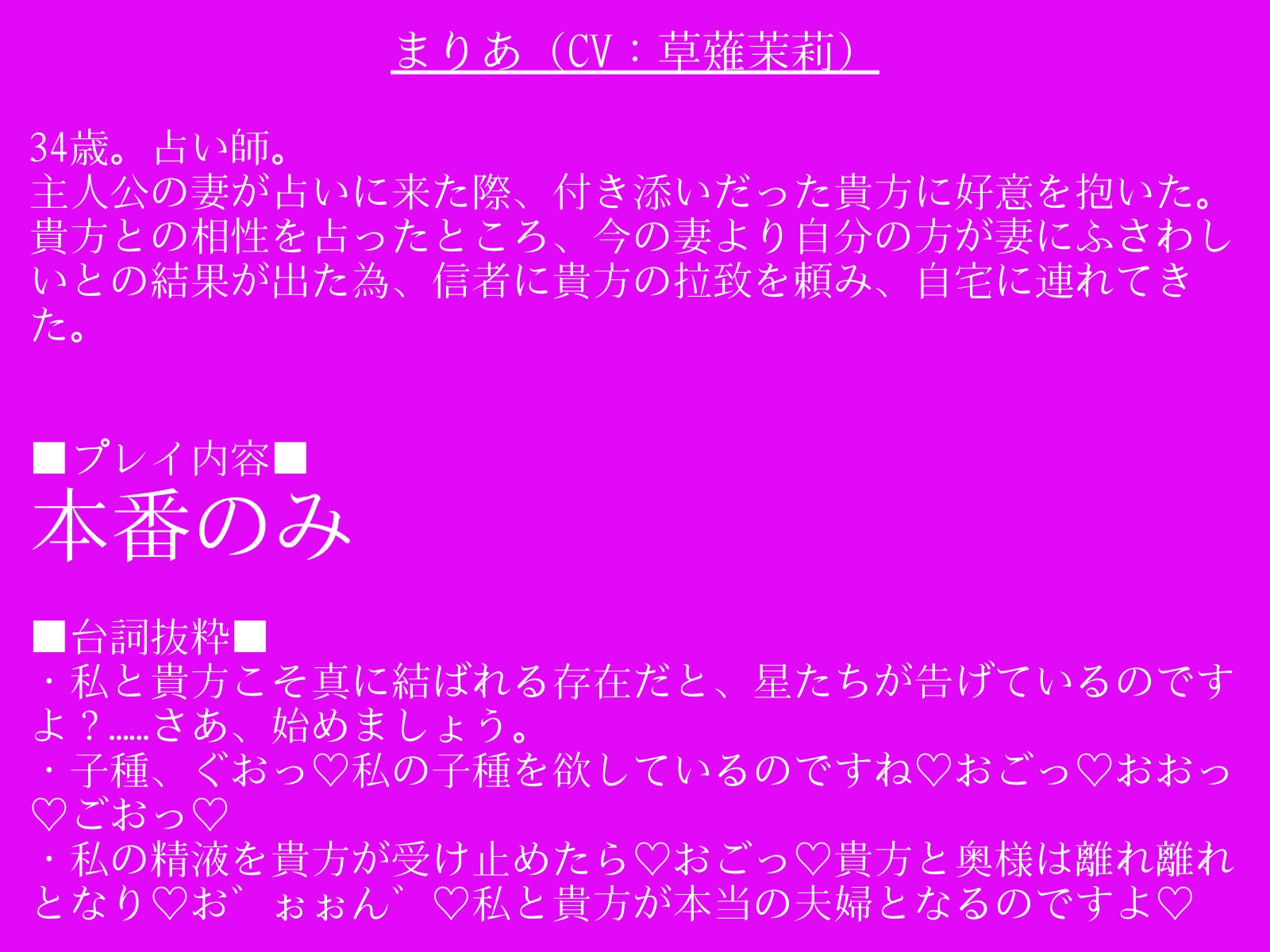 まりあ（CV：草薙茉莉）

34歳。占い師。
主人公の妻が占いに来た際、付き添いだった貴方に好意を抱いた。貴方との相性を占ったところ、今の妻より自分の方が妻にふさわしいとの結果が出た為、信者に貴方の拉致を頼み、自宅に連れてきた。

■プレイ内容■
本番のみ

■台詞抜粋■
・私と貴方こそ真に結ばれる存在だと、星たちが告げているのですよ？……さあ、始めましょう。
・子種、ぐおっ♡私の子種を欲しているのですね♡おごっ♡おおっ♡ごおっ♡
・私の精液を貴方が受け止めたら♡おごっ♡貴方と奥様は離れ離れとなり♡お゛ぉぉん゛♡私と貴方が本当の夫婦となるのですよ♡